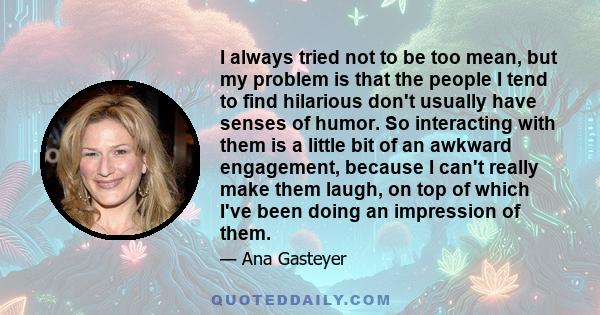 I always tried not to be too mean, but my problem is that the people I tend to find hilarious don't usually have senses of humor. So interacting with them is a little bit of an awkward engagement, because I can't really make them laugh, on top of which I've been doing an impression of them.

— Ana Gasteyer

QUOTEDDAILY.COM